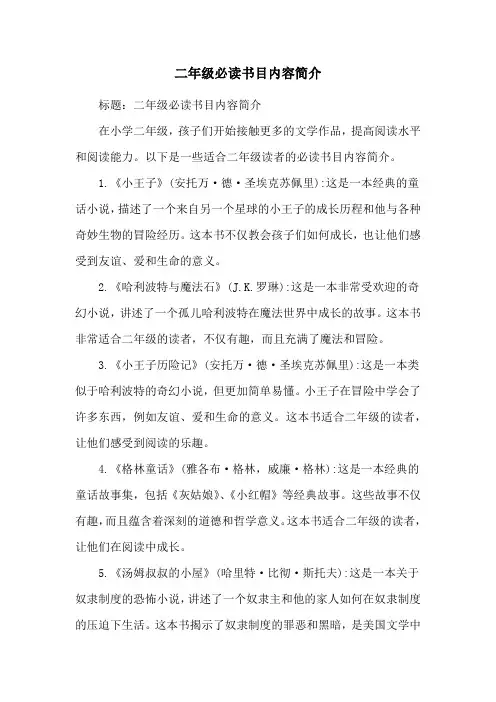 二年级必读书目内容简介

标题：二年级必读书目内容简介

在小学二年级，孩子们开始接触更多的文学作品，提高阅读水平和阅读能力。以下是一些适合二年级读者的必读书目内容简介。

1.《小王子》（安托万·德·圣埃克苏佩里）:这是一本经典的童话小说，描述了一个来自另一个星球的小王子的成长历程和他与各种奇妙生物的冒险经历。这本书不仅教会孩子们如何成长，也让他们感受到友谊、爱和生命的意义。

2.《哈利波特与魔法石》（J.K.罗琳）:这是一本非常受欢迎的奇幻小说，讲述了一个孤儿哈利波特在魔法世界中成长的故事。这本书非常适合二年级的读者，不仅有趣，而且充满了魔法和冒险。

3.《小王子历险记》（安托万·德·圣埃克苏佩里）:这是一本类似于哈利波特的奇幻小说，但更加简单易懂。小王子在冒险中学会了许多东西，例如友谊、爱和生命的意义。这本书适合二年级的读者，让他们感受到阅读的乐趣。

4.《格林童话》（雅各布·格林，威廉·格林）:这是一本经典的童话故事集，包括《灰姑娘》、《小红帽》等经典故事。这些故事不仅有趣，而且蕴含着深刻的道德和哲学意义。这本书适合二年级的读者，让他们在阅读中成长。

5.《汤姆叔叔的小屋》（哈里特·比彻·斯托夫）:这是一本关于奴隶制度的恐怖小说，讲述了一个奴隶主和他的家人如何在奴隶制度的压迫下生活。这本书揭示了奴隶制度的罪恶和黑暗，是美国文学中